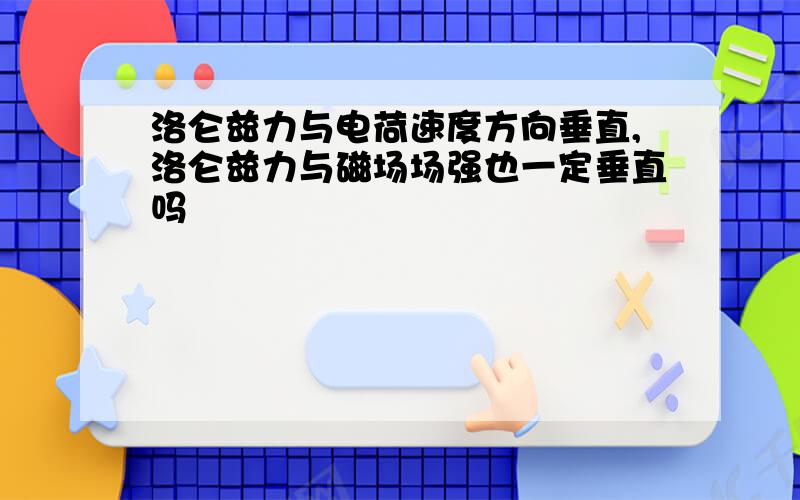 洛仑兹力与电荷速度方向垂直,洛仑兹力与磁场场强也一定垂直吗